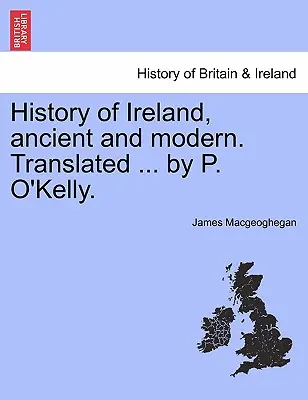 BRITISH LIBRARY

History of Britain & Ireland

History of Ireland, ancient and modern. Translated ... by P. O'Kelly.

James Macgeoghegan